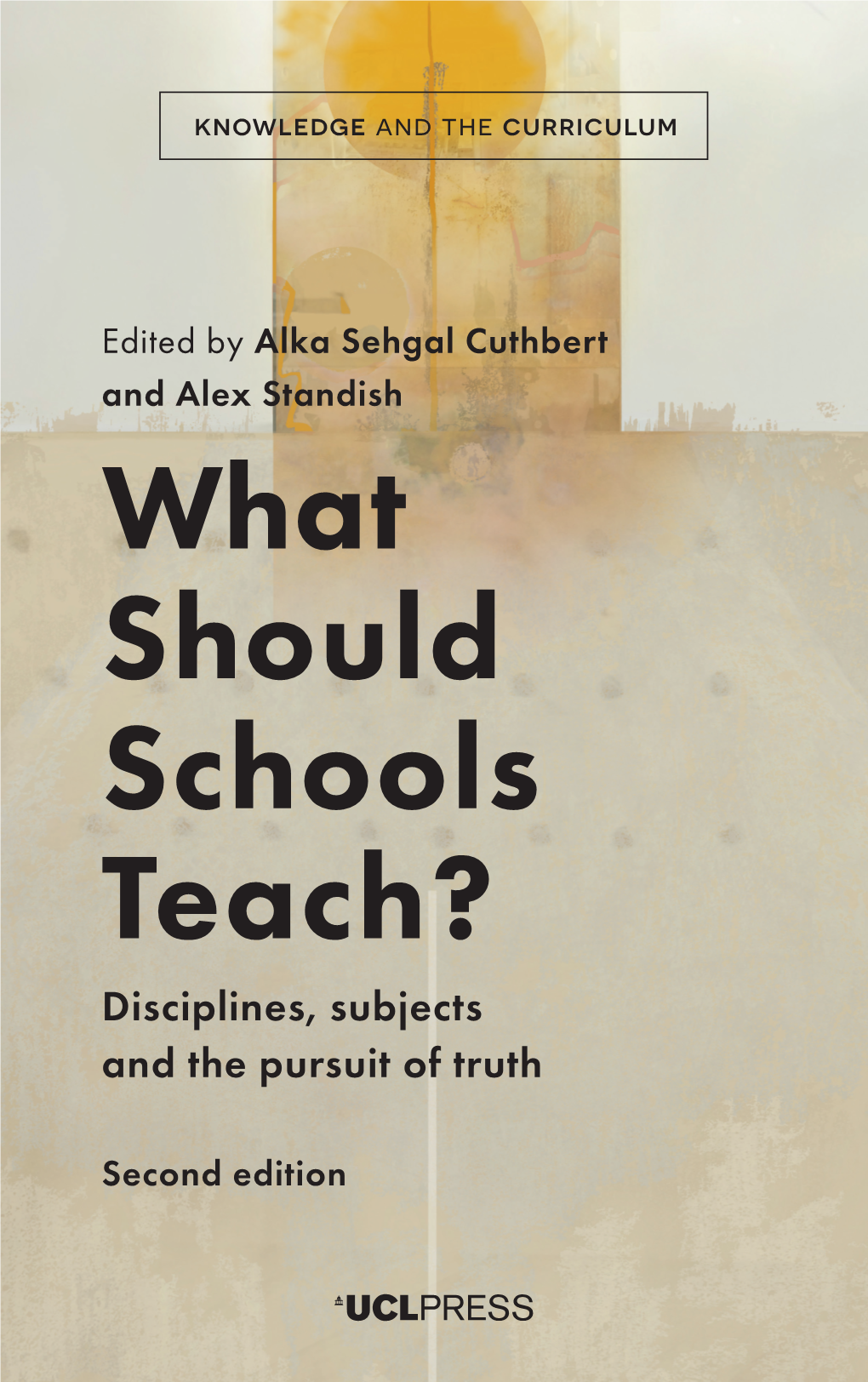 KNOWLEDGE AND THE CURRICULUM

Edited by Alka Sehgal Cuthbert and Alex Standish

What Should Schools Teach?

Disciplines, subjects and the pursuit of truth

Second edition

UCLPRESS